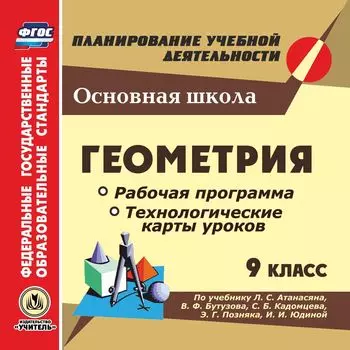 ФГОС

ФЕДЕРАЛЬНЫЕ ГОСУДАРСТВЕННЫЕ ОБРАЗОВАТЕЛЬНЫЕ СТАНДАРТЫ

ИЗДАТЕЛЬСТВО «УЧИТЕЛЬ»

ПЛАНИРОВАНИЕ УЧЕБНОЙ ДЕЯТЕЛЬНОСТИ

Основная школа

ГЕОМЕТРИЯ

Рабочая программа

Технологические карты уроков

9 КЛАСС

По учебнику Л. С. Атанасяна, В. Ф. Бутузова, С. Б. Кадомцева, Э. Г. Позняка, И. И. Юдиной